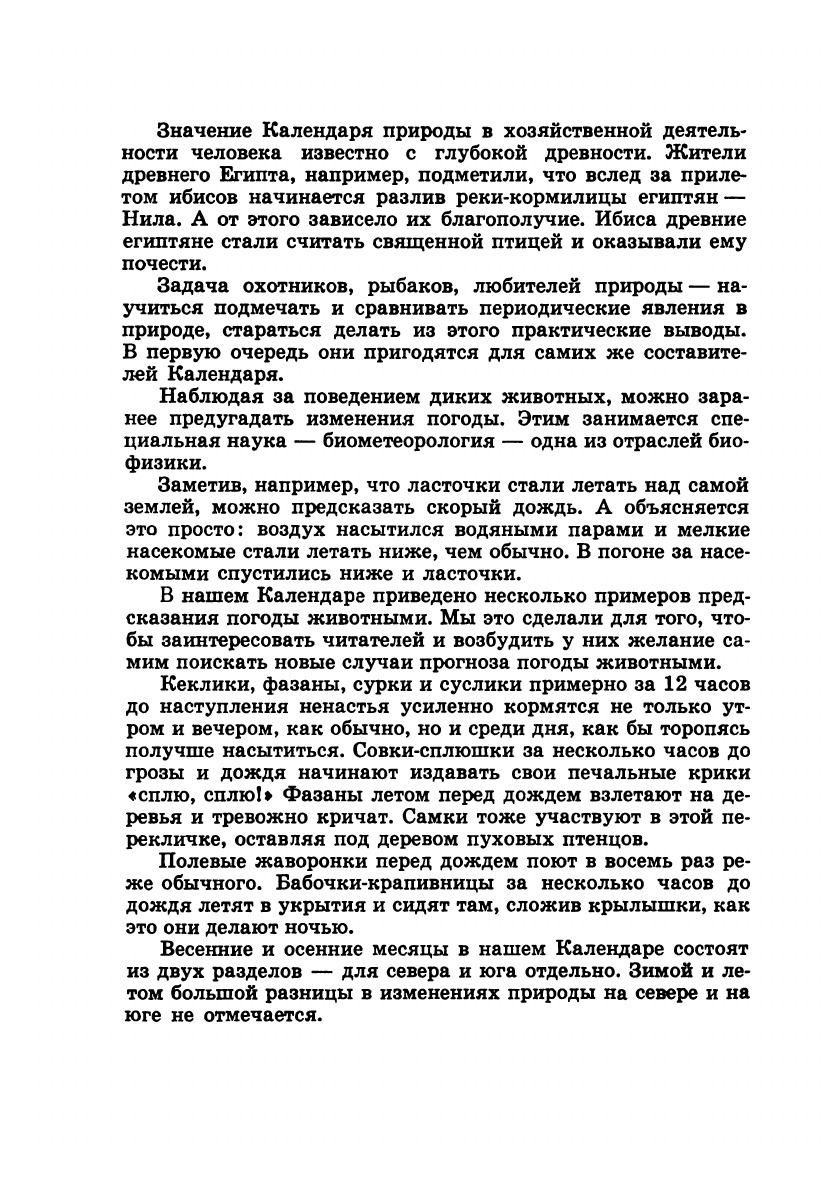 Значение Календаря природы в хозяйственной деятельности человека известно с глубокой древности. Жители древнего Египта, например, подметили, что вслед за прилетом ибисов начинается разлив реки-кормилицы египтян — Нила. А от этого зависело их благополучие. Ибиса древние египтяне стали считать священной птицей и оказывали ему почести.

Задача охотников, рыбаков, любителей природы — научиться подмечать и сравнивать периодические явления в природе, стараться делать из этого практические выводы. В первую очередь они пригодятся для самих же составителей Календаря.

Наблюдая за поведением диких животных, можно заранее предугадать изменения погоды. Этим занимается специальная наука — биометеорология — одна из отраслей биофизики.

Заметив, например, что ласточки стали летать над самой землей, можно предсказать скорый дождь. А объясняется это просто: воздух насытился водяными парами и мелкие насекомые стали летать ниже, чем обычно. В погоне за насекомыми спустились ниже и ласточки.

В нашем Календаре приведено несколько примеров предсказания погоды животными. Мы это сделали для того, чтобы заинтересовать читателей и возбудить у них желание самим поискать новые случаи прогноза погоды животными.

Кеклики, фазаны, сурки и суслики примерно за 12 часов до наступления ненастья усиленно кормятся не только утром и вечером, как обычно, но и среди дня, как бы торопясь получше насытиться. Совки-сплюшки за несколько часов до грозы и дождя начинают издавать свои печальные крики «сплю, сплю!» Фазаны летом перед дождем взлетают на деревья и тревожно кричат. Самки тоже участвуют в этой перекличке, оставляя под деревом пуховых птенцов.

Полевые жаворонки перед дождем поют в восемь раз реже обычного. Бабочки-крапивницы за несколько часов до дождя летят в укрытия и сидят там, сложив крылышки, как это они делают ночью.

Весенние и осенние месяцы в нашем Календаре состоят из двух разделов — для севера и юга отдельно. Зимой и летом большой разницы в изменениях природы на севере и на юге не отмечается.